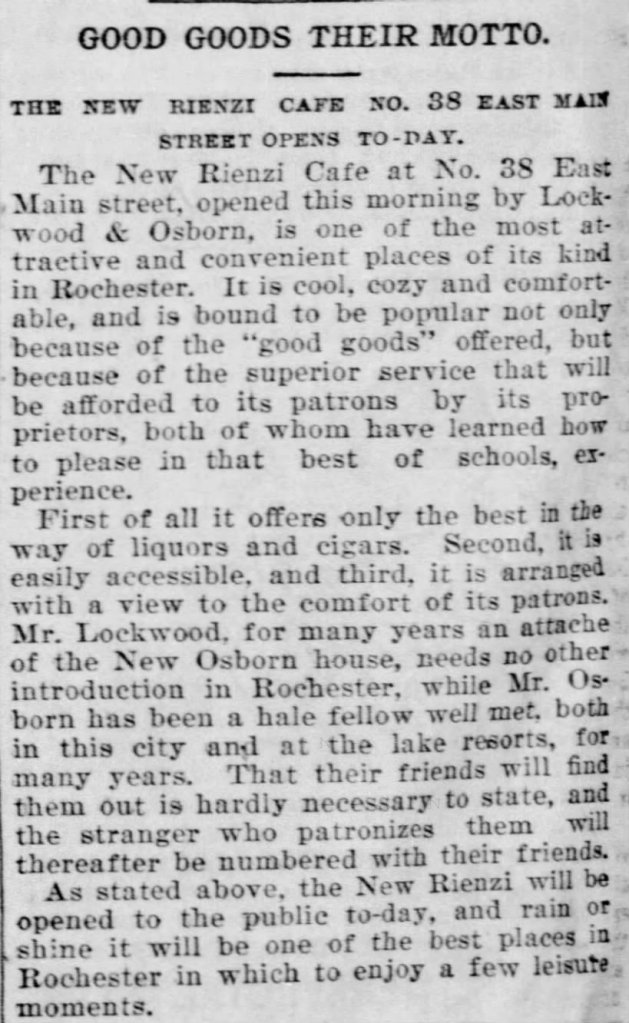 GOOD GOODS THEIR MOTTO.

THE NEW RIENZI CAFE NO. 38 EAST MAIN STREET OPENS TO-DAY.

The New Rienzi Cafe at No. 38 East Main street, opened this morning by Lockwood & Osborn, is one of the most attractive and convenient places of its kind in Rochester. It is cool, cozy and comfortable, and is bound to be popular not only because of the "good goods" offered, but because of the superior service that will be afforded to its patrons by its proprietors, both of whom have learned how to please in that best of schools, experience.

First of all it offers only the best in the way of liquors and cigars. Second, it is easily accessible, and third, it is arranged with a view to the comfort of its patrons. Mr. Lockwood, for many years an attache of the New Osborn house, needs no other introduction in Rochester, while Mr. Osborn has been a hale fellow well met, both in this city and at the lake resorts, for many years. That their friends will find them out is hardly necessary to state, and the stranger who patronizes them will thereafter be numbered with their friends.

As stated above, the New Rienzi will be opened to the public to-day, and rain or shine it will be one of the best places in Rochester in which to enjoy a few leisure moments.